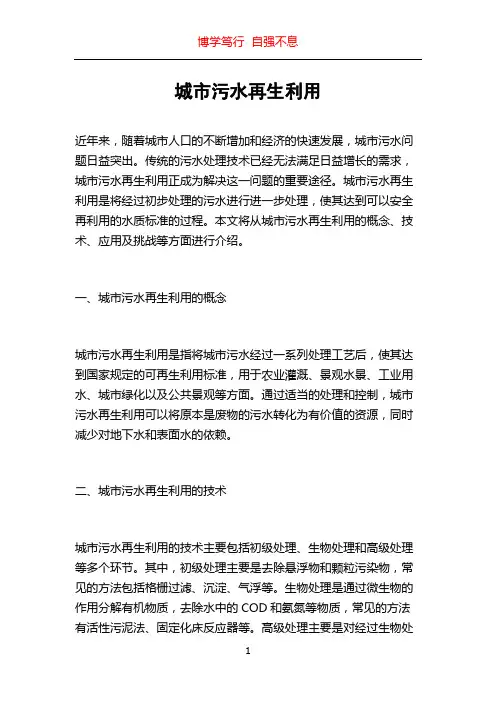 博学笃行 自强不息

城市污水再生利用

近年来，随着城市人口的不断增加和经济的快速发展，城市污水问题日益突出。传统的污水处理技术已经无法满足日益增长的需求，城市污水再生利用正成为解决这一问题的重要途径。城市污水再生利用是将经过初步处理的污水进行进一步处理，使其达到可以安全再利用的水质标准的过程。本文将从城市污水再生利用的概念、技术、应用及挑战等方面进行介绍。

一、城市污水再生利用的概念

城市污水再生利用是指将城市污水经过一系列处理工艺后，使其达到国家规定的可再生利用标准，用于农业灌溉、景观水景、工业用水、城市绿化以及公共景观等方面。通过适当的处理和控制，城市污水再生利用可以将原本是废物的污水转化为有价值的资源，同时减少对地下水和表面水的依赖。

二、城市污水再生利用的技术

城市污水再生利用的技术主要包括初级处理、生物处理和高级处理等多个环节。其中，初级处理主要是去除悬浮物和颗粒污染物，常见的方法包括格栅过滤、沉淀、气浮等。生物处理是通过微生物的作用分解有机物质，去除水中的 COD 和氨氮等物质，常见的方法有活性污泥法、固定化床反应器等。高级处理主要是对经过生物处

1